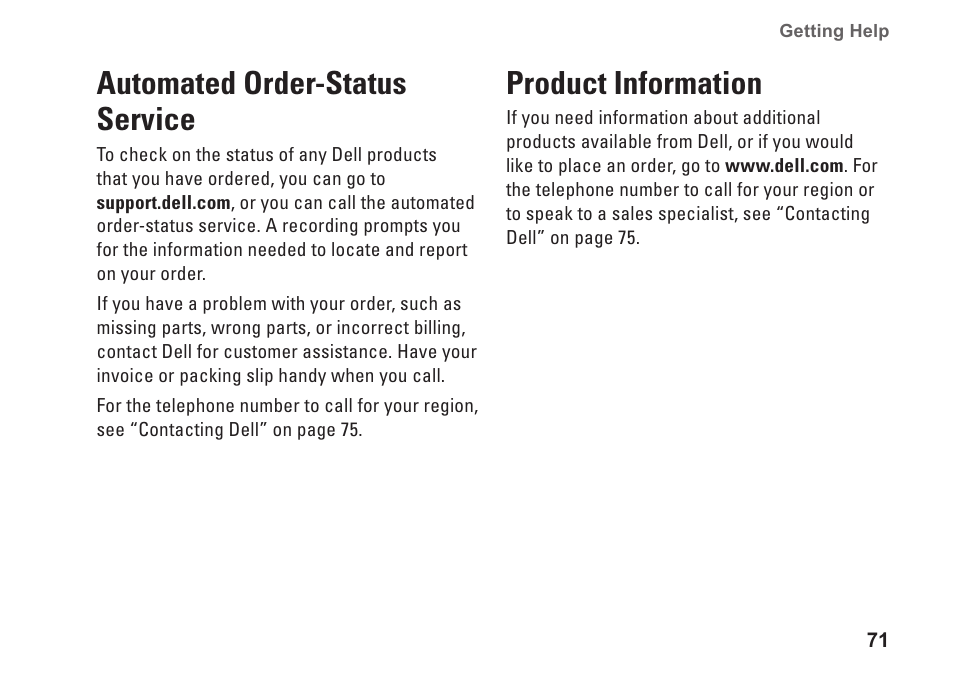 Getting Help

Automated Order-Status Service

To check on the status of any Dell products that you have ordered, you can go to support.dell.com, or you can call the automated order-status service. A recording prompts you for the information needed to locate and report on your order.

If you have a problem with your order, such as missing parts, wrong parts, or incorrect billing, contact Dell for customer assistance. Have your invoice or packing slip handy when you call.

For the telephone number to call for your region, see “Contacting Dell” on page 75.

Product Information

If you need information about additional products available from Dell, or if you would like to place an order, go to www.dell.com. For the telephone number to call for your region or to speak to a sales specialist, see “Contacting Dell” on page 75.

71